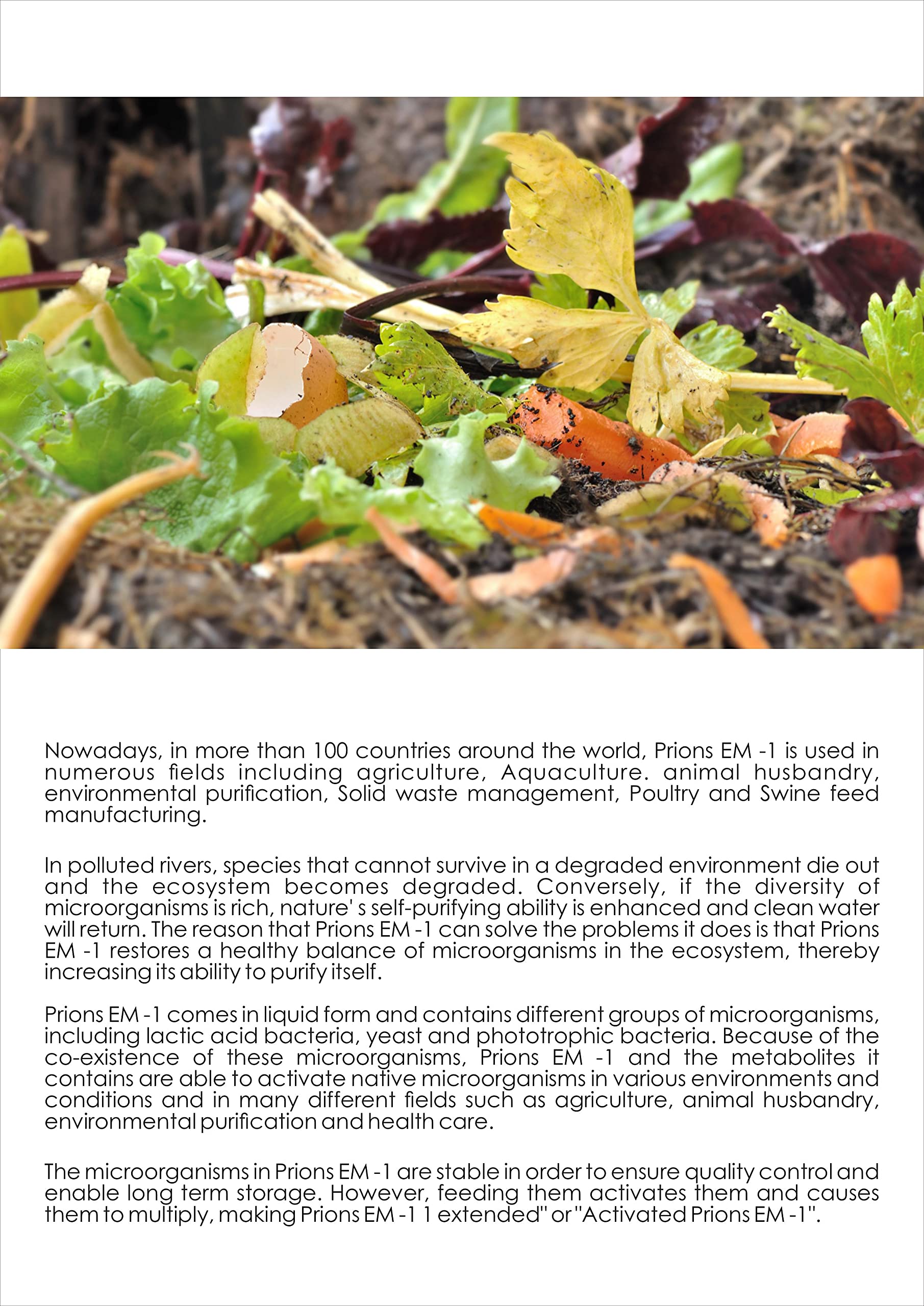 Nowadays, in more than 100 countries around the world, Prions EM -1 is used in numerous fields including agriculture, Aquaculture. animal husbandry, environmental purification, Solid waste management, Poultry and Swine feed manufacturing.

In polluted rivers, species that cannot survive in a degraded environment die out and the ecosystem becomes degraded. Conversely, if the diversity of microorganisms is rich, nature' s self-purifying ability is enhanced and clean water will return. The reason that Prions EM -1 can solve the problems it does is that Prions EM -1 restores a healthy balance of microorganisms in the ecosystem, thereby increasing its ability to purify itself.

Prions EM -1 comes in liquid form and contains different groups of microorganisms, including lactic acid bacteria, yeast and phototrophic bacteria. Because of the co-existence of these microorganisms, Prions EM -1 and the metabolites it contains are able to activate native microorganisms in various environments and conditions and in many different fields such as agriculture, animal husbandry, environmental purification and health care.

The microorganisms in Prions EM -1 are stable in order to ensure quality control and enable long term storage. However, feeding them activates them and causes them to multiply, making Prions EM -1 1 extended" or "Activated Prions EM -1".